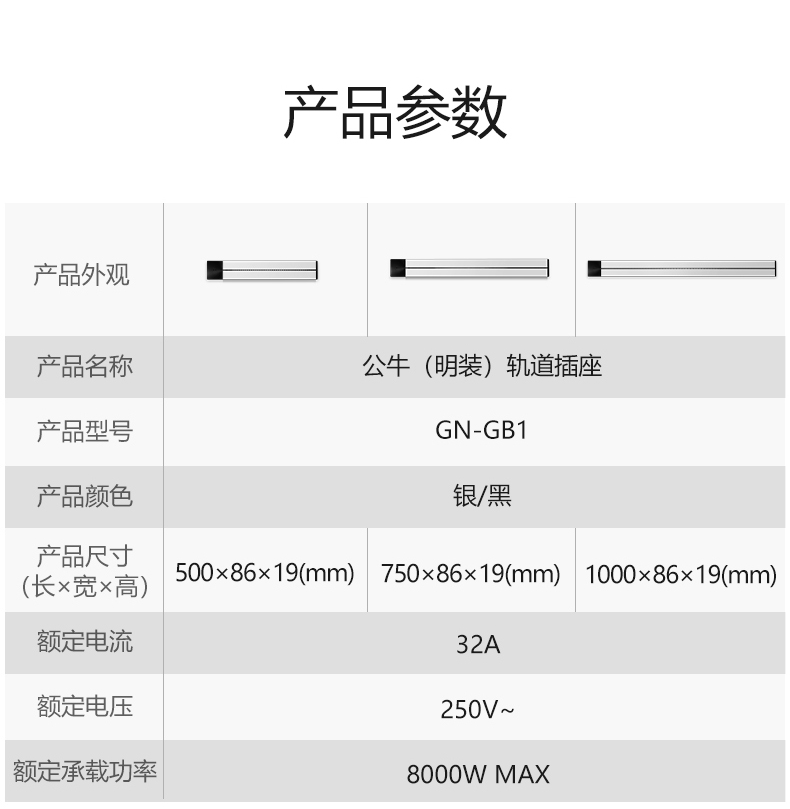 产品参数

| 产品外观 |  |  |  |
|---|---|---|---|
| 产品名称 | 公牛（明装）轨道插座 |  |  |
| 产品型号 | GN-GB1 |  |  |
| 产品颜色 | 银/黑 |  |  |
| 产品尺寸（长×宽×高） | 500×86×19(mm) | 750×86×19(mm) | 1000×86×19(mm) |
| 额定电流 | 32A |  |  |
| 额定电压 | 250V~ |  |  |
| 额定承载功率 | 8000W MAX |  |  |